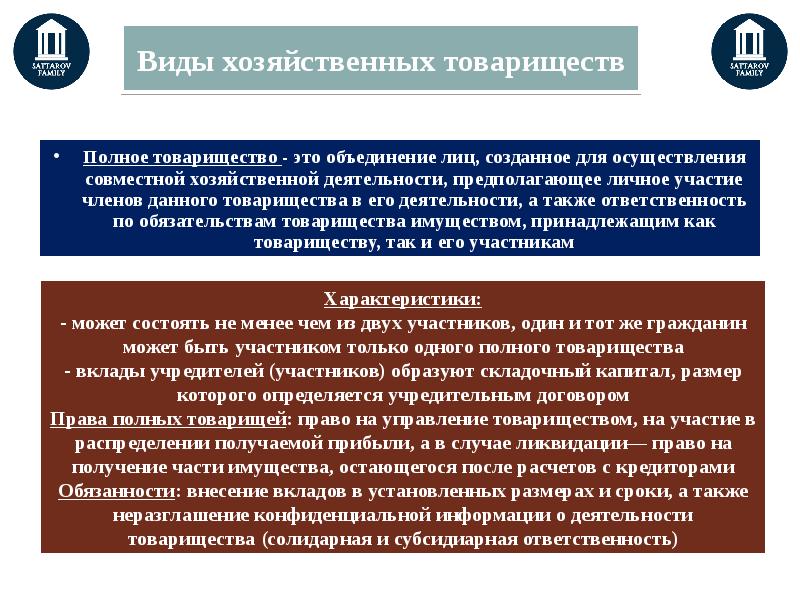 SATTAROV FAMILY

Виды хозяйственных товариществ

SATTAROV FAMILY

• Полное товарищество - это объединение лиц, созданное для осуществления совместной хозяйственной деятельности, предполагающее личное участие членов данного товарищества в его деятельности, а также ответственность по обязательствам товарищества имуществом, принадлежащим как товариществу, так и его участникам

Характеристики:
- может состоять не менее чем из двух участников, один и тот же гражданин может быть участником только одного полного товарищества
- вклады учредителей (участников) образуют складочный капитал, размер которого определяется учредительным договором
Права полных товарищей: право на управление товариществом, на участие в распределении получаемой прибыли, а в случае ликвидации— право на получение части имущества, остающегося после расчетов с кредиторами
Обязанности: внесение вкладов в установленных размерах и сроки, а также неразглашение конфиденциальной информации о деятельности товарищества (солидарная и субсидиарная ответственность)